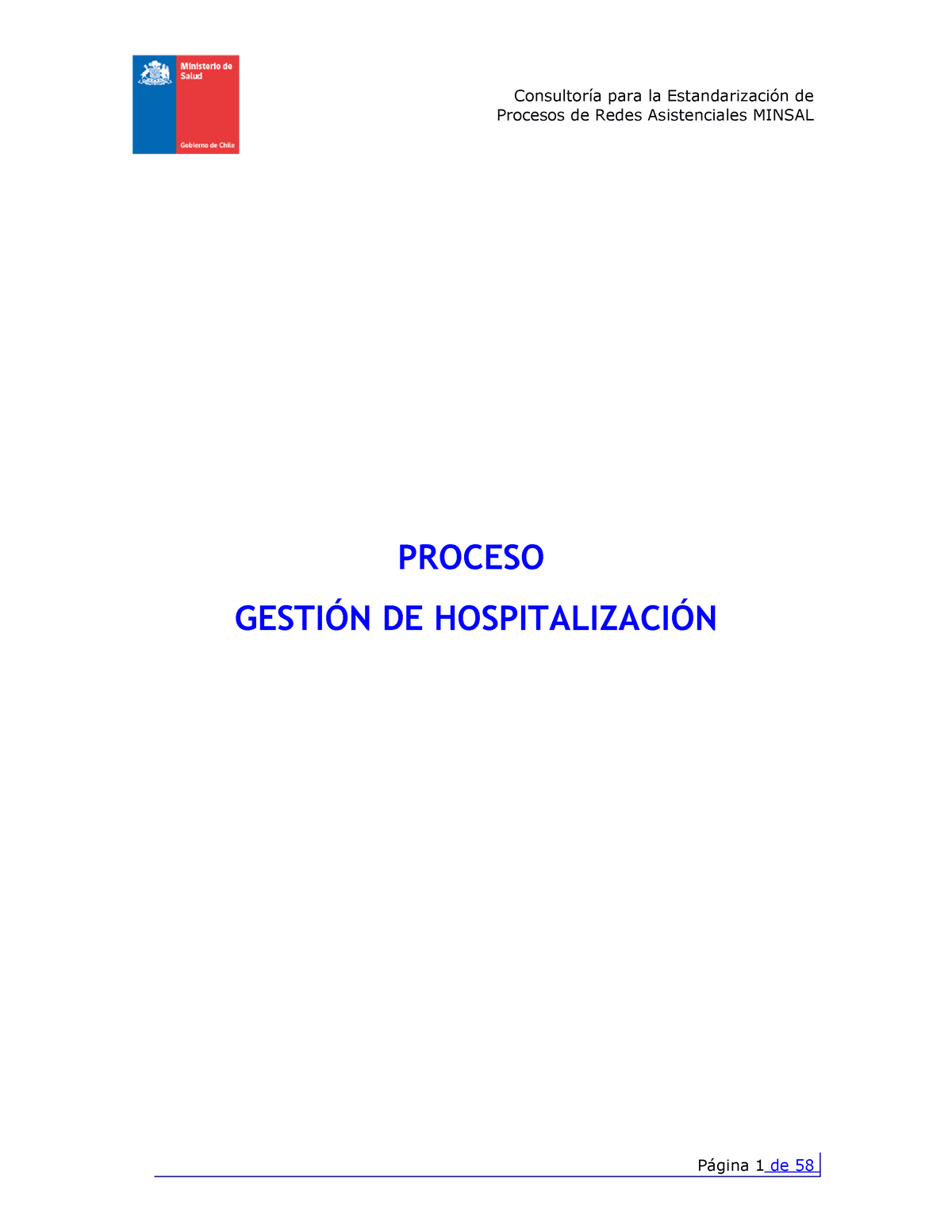 Ministerio de Salud

Gobierno de Chile

Consultoría para la Estandarización de Procesos de Redes Asistenciales MINSAL

PROCESO

GESTIÓN DE HOSPITALIZACIÓN

Página 1 de 58